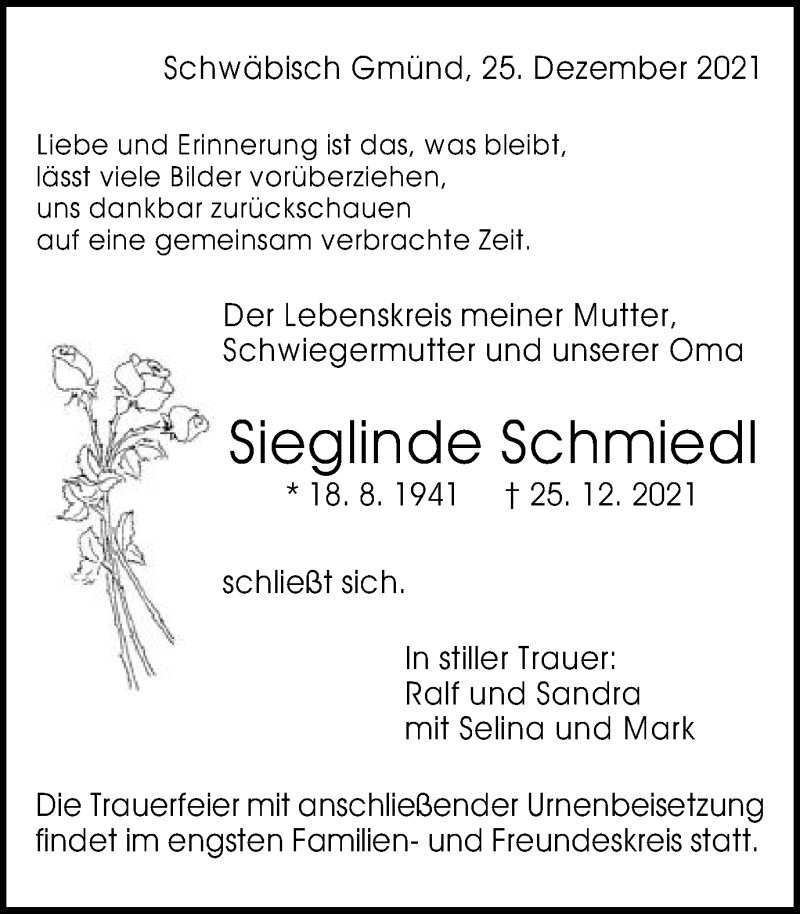 Schwäbisch Gmünd, 25. Dezember 2021

Liebe und Erinnerung ist das, was bleibt,
lässt viele Bilder vorüberziehen,
uns dankbar zurückschauen
auf eine gemeinsam verbrachte Zeit.

Der Lebenskreis meiner Mutter,
Schwiegermutter und unserer Oma

Sieglinde Schmiedl

* 18. 8. 1941 † 25. 12. 2021

schließt sich.

In stiller Trauer:
Ralf und Sandra
mit Selina und Mark

Die Trauerfeier mit anschließender Urnenbeisetzung findet im engsten Familien- und Freundeskreis statt.